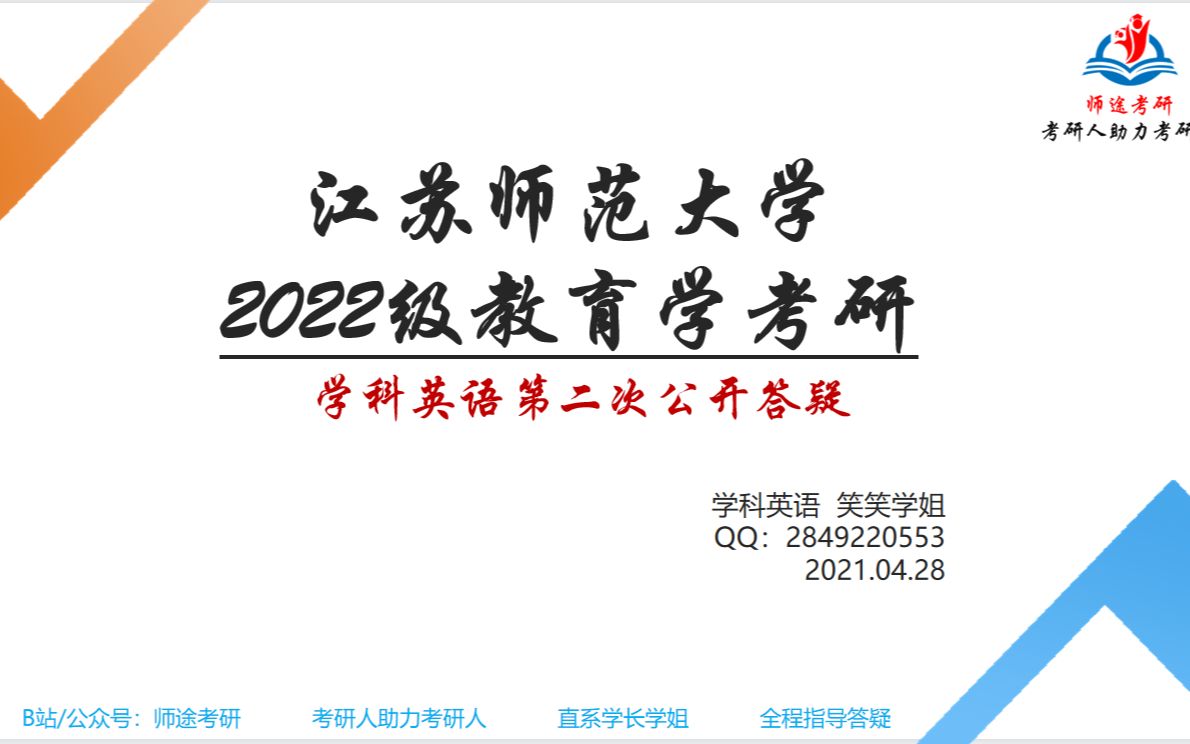 师途考研
考研人助力考研

江苏师范大学
2022级教育学考研
学科英语第二次公开答疑

学科英语 笑笑学姐
QQ：2849220553
2021.04.28

B站/公众号：师途考研 考研人助力考研人 直系学长学姐 全程指导答疑